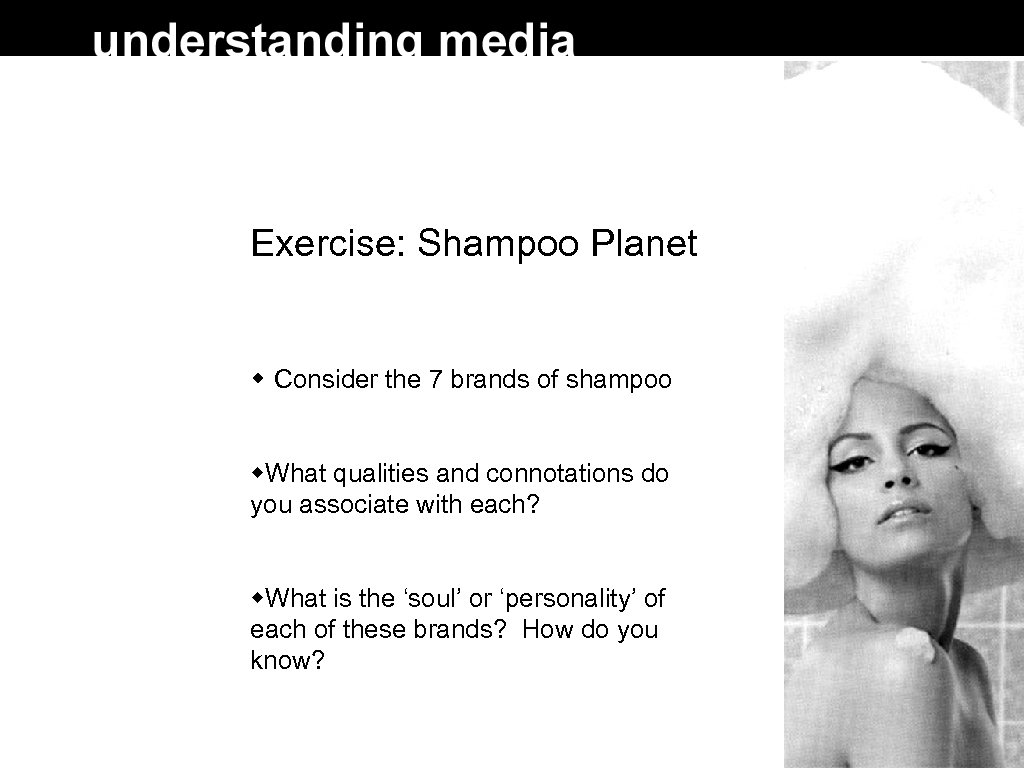 understanding media

Exercise: Shampoo Planet

◆ Consider the 7 brands of shampoo

◆What qualities and connotations do you associate with each?

◆What is the ‘soul’ or ‘personality’ of each of these brands? How do you know?